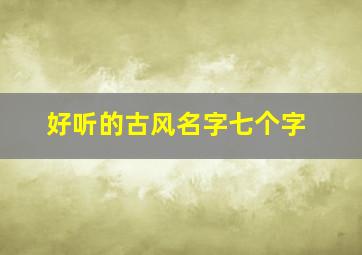 好听的古风名字七个字